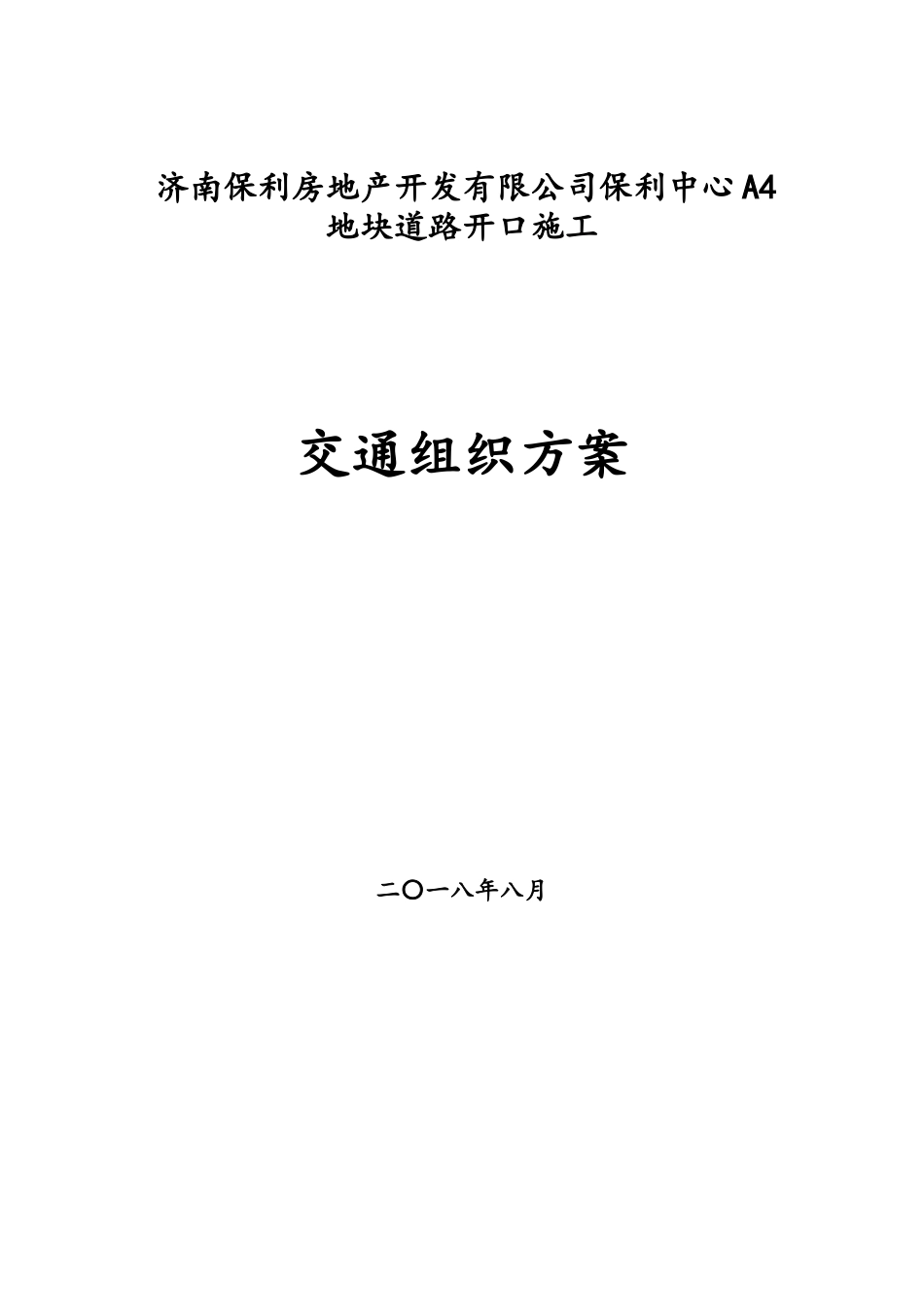 济南保利房地产开发有限公司保利中心A4地块道路开口施工

交通组织方案

二〇一八年八月